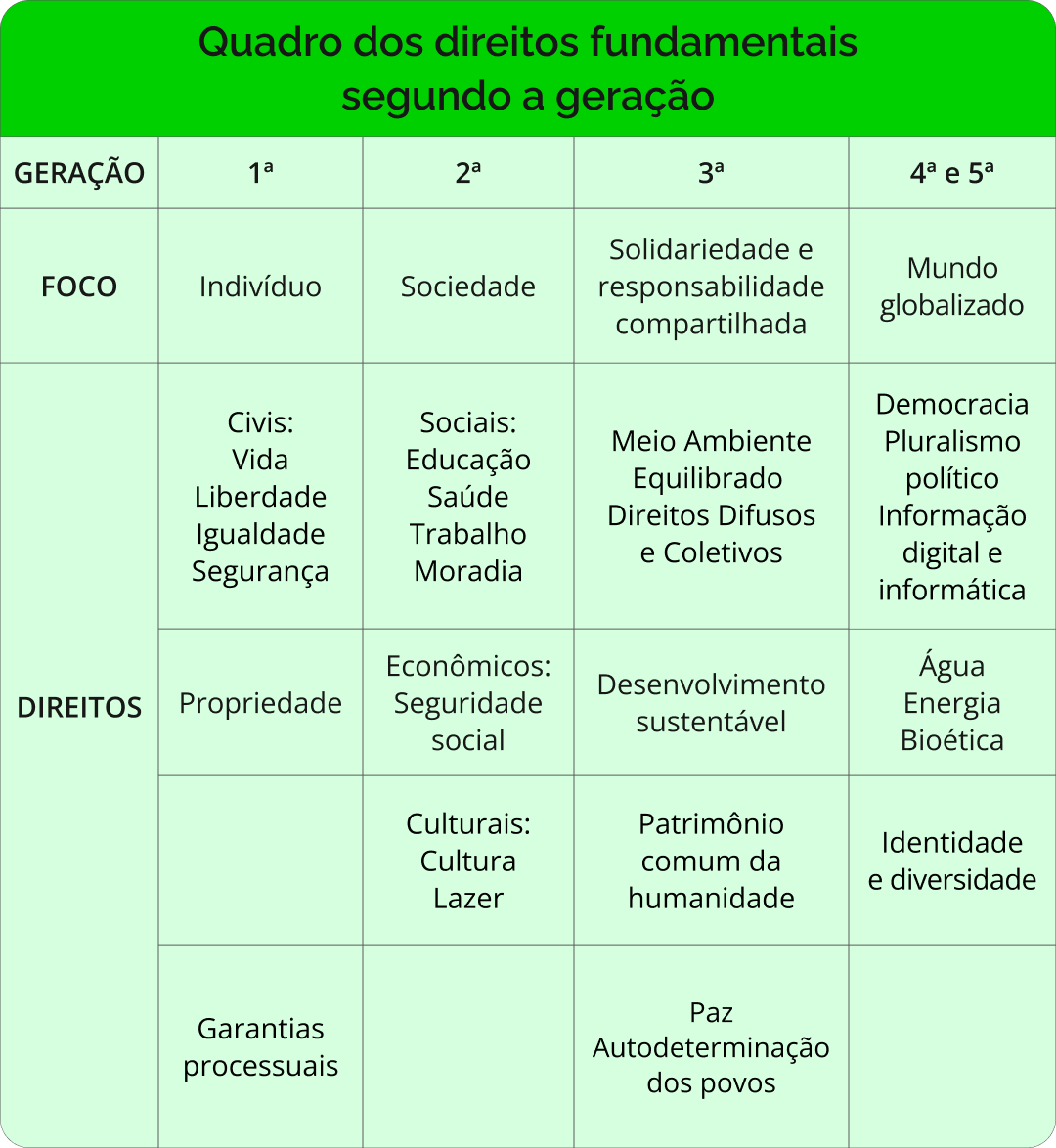 Quadro dos direitos fundamentais segundo a geração

| GERAÇÃO | 1ª | 2ª | 3ª | 4ª e 5ª |
|---|---|---|---|---|
| FOCO | Indivíduo | Sociedade | Solidariedade e responsabilidade compartilhada | Mundo globalizado |
| DIREITOS | Civis: Vida Liberdade Igualdade Segurança | Sociais: Educação Saúde Trabalho Moradia | Meio Ambiente Equilibrado Direitos Difusos e Coletivos | Democracia Pluralismo político Informação digital e informática |
| | Propriedade | Econômicos: Seguridade social | Desenvolvimento sustentável | Água Energia Bioética |
| | | Culturais: Cultura Lazer | Patrimônio comum da humanidade | Identidade e diversidade |
| | Garantias processuais | | Paz Autodeterminação dos povos | |